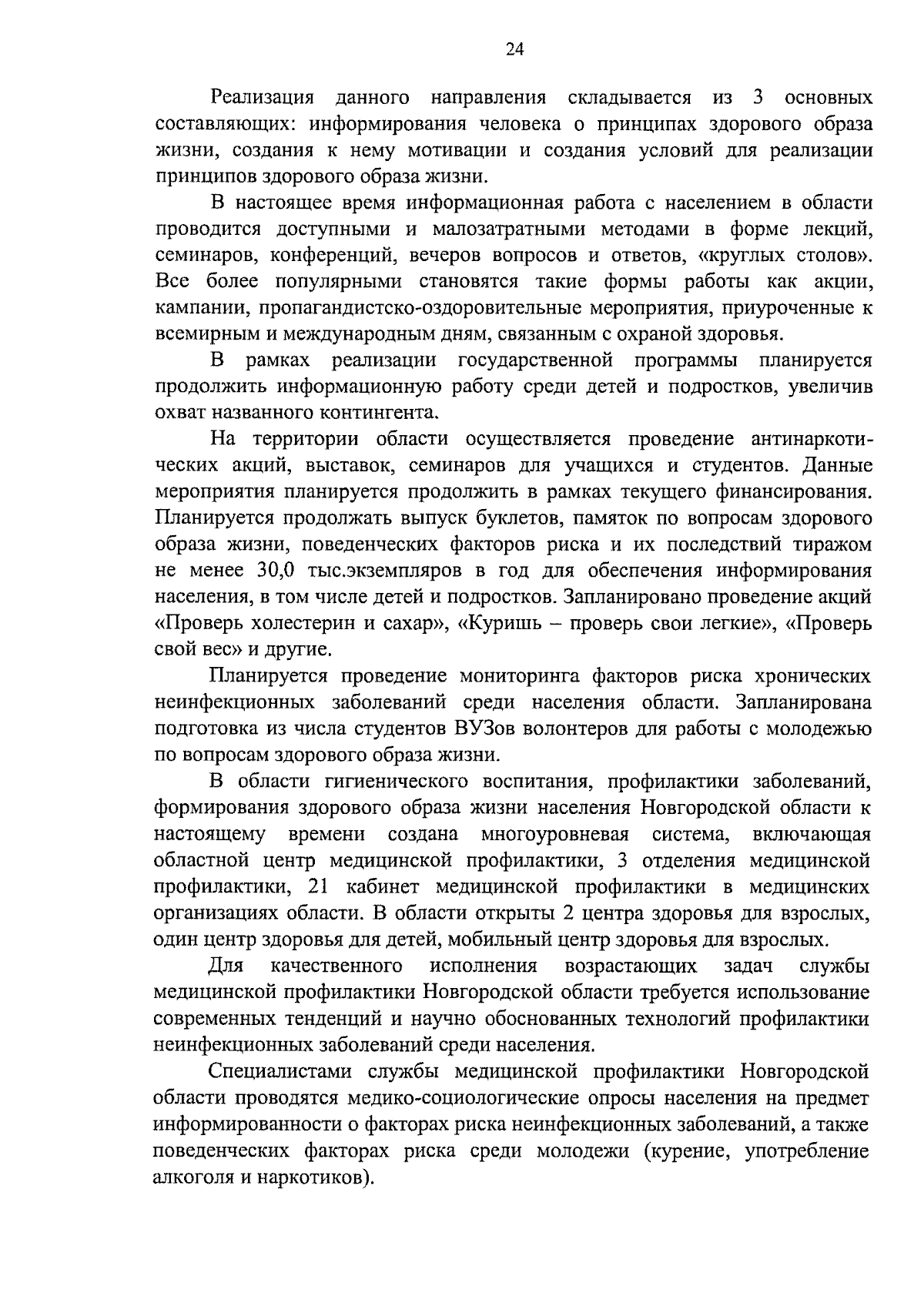 24

Реализация данного направления складывается из 3 основных составляющих: информирования человека о принципах здорового образа жизни, создания к нему мотивации и создания условий для реализации принципов здорового образа жизни.

В настоящее время информационная работа с населением в области проводится доступными и малозатратными методами в форме лекций, семинаров, конференций, вечеров вопросов и ответов, «круглых столов». Все более популярными становятся такие формы работы как акции, кампании, пропагандистско-оздоровительные мероприятия, приуроченные к всемирным и международным дням, связанным с охраной здоровья.

В рамках реализации государственной программы планируется продолжить информационную работу среди детей и подростков, увеличив охват названного контингента.

На территории области осуществляется проведение антинаркотических акций, выставок, семинаров для учащихся и студентов. Данные мероприятия планируется продолжить в рамках текущего финансирования. Планируется продолжать выпуск буклетов, памяток по вопросам здорового образа жизни, поведенческих факторов риска и их последствий тиражом не менее 30,0 тыс.экземпляров в год для обеспечения информирования населения, в том числе детей и подростков. Запланировано проведение акций «Проверь холестерин и сахар», «Куришь – проверь свои легкие», «Проверь свой вес» и другие.

Планируется проведение мониторинга факторов риска хронических неинфекционных заболеваний среди населения области. Запланирована подготовка из числа студентов ВУЗов волонтеров для работы с молодежью по вопросам здорового образа жизни.

В области гигиенического воспитания, профилактики заболеваний, формирования здорового образа жизни населения Новгородской области к настоящему времени создана многоуровневая система, включающая областной центр медицинской профилактики, 3 отделения медицинской профилактики, 21 кабинет медицинской профилактики в медицинских организациях области. В области открыты 2 центра здоровья для взрослых, один центр здоровья для детей, мобильный центр здоровья для взрослых.

Для качественного исполнения возрастающих задач службы медицинской профилактики Новгородской области требуется использование современных тенденций и научно обоснованных технологий профилактики неинфекционных заболеваний среди населения.

Специалистами службы медицинской профилактики Новгородской области проводятся медико-социологические опросы населения на предмет информированности о факторах риска неинфекционных заболеваний, а также поведенческих факторах риска среди молодежи (курение, употребление алкоголя и наркотиков).